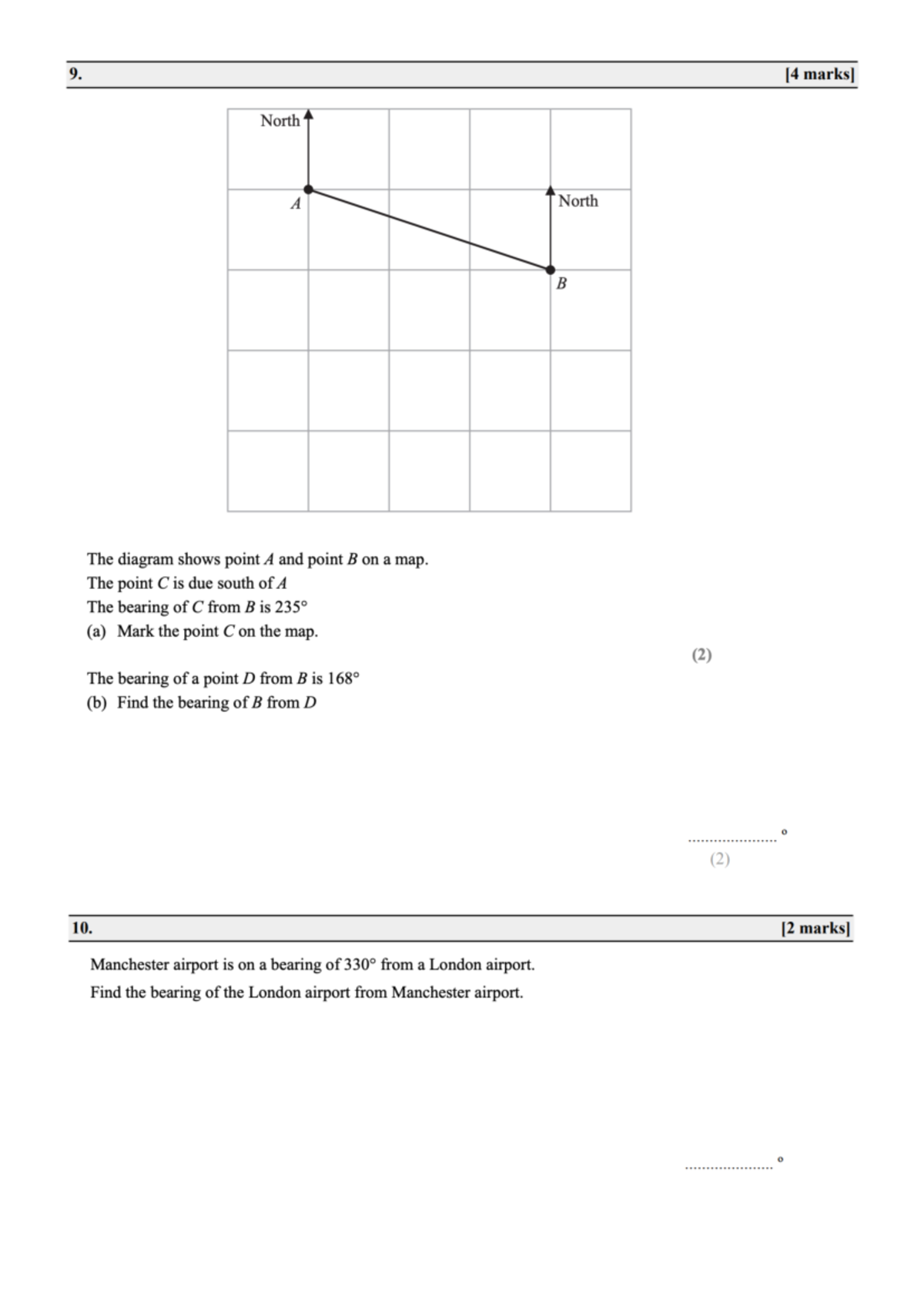 9. [4 marks]

North

A

North

B

The diagram shows point A and point B on a map.
The point C is due south of A
The bearing of C from B is 235°
(a) Mark the point C on the map.

(2)

The bearing of a point D from B is 168°
(b) Find the bearing of B from D

____ °
(2)

10. [2 marks]

Manchester airport is on a bearing of 330° from a London airport.
Find the bearing of the London airport from Manchester airport.

____ °